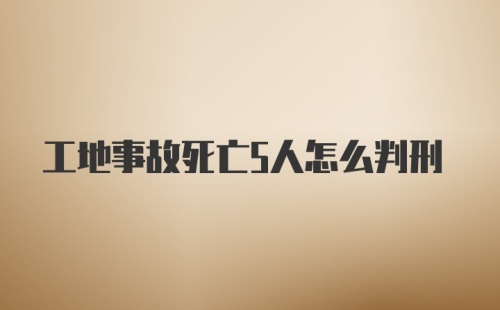 工地事故死亡5人怎么判刑